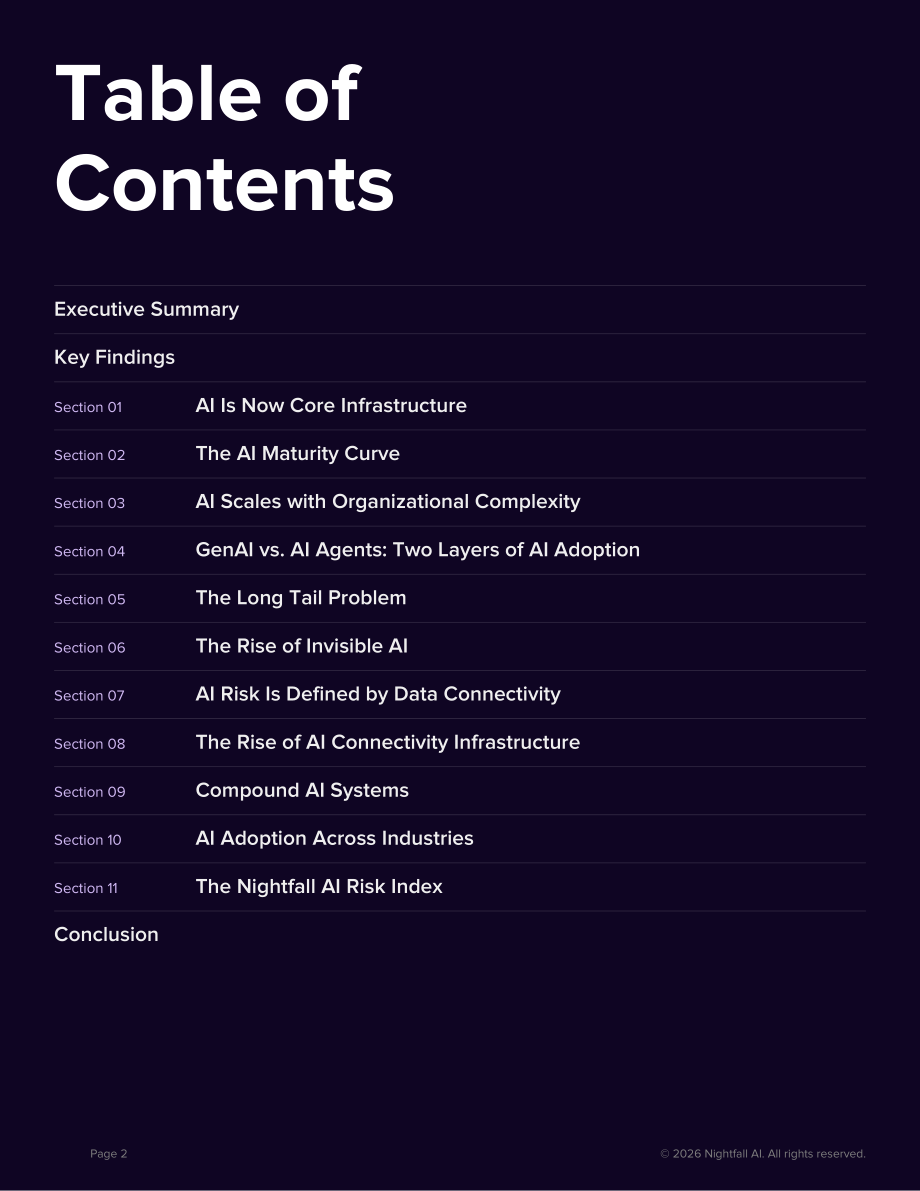 Table of Contents

Executive Summary

Key Findings

Section 01 AI Is Now Core Infrastructure

Section 02 The AI Maturity Curve

Section 03 AI Scales with Organizational Complexity

Section 04 GenAI vs. AI Agents: Two Layers of AI Adoption

Section 05 The Long Tail Problem

Section 06 The Rise of Invisible AI

Section 07 AI Risk Is Defined by Data Connectivity

Section 08 The Rise of AI Connectivity Infrastructure

Section 09 Compound AI Systems

Section 10 AI Adoption Across Industries

Section 11 The Nightfall AI Risk Index

Conclusion

Page 2

© 2026 Nightfall AI. All rights reserved.